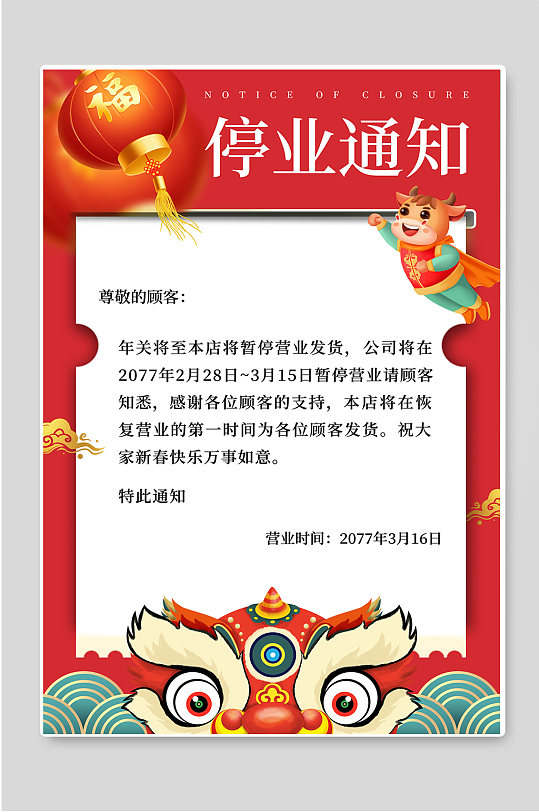 福

NOTICE OF CLOSURE

停业通知

尊敬的顾客:

年关将至本店将暂停营业发货，公司将在2077年2月28日~3月15日暂停营业请顾客知悉，感谢各位顾客的支持，本店将在恢复营业的第一时间为各位顾客发货。祝大家新春快乐万事如意。

特此通知

营业时间：2077年3月16日